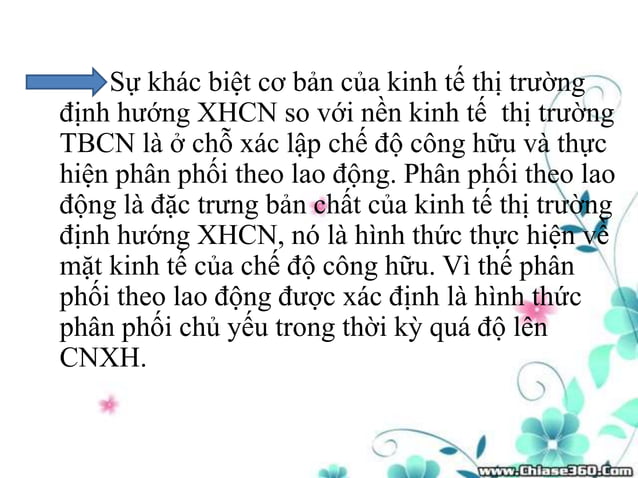 Sự khác biệt cơ bản của kinh tế thị trường định hướng XHCN so với nền kinh tế thị trường TBCN là ở chỗ xác lập chế độ công hữu và thực hiện phân phối theo lao động. Phân phối theo lao động là đặc trưng bản chất của kinh tế thị trường định hướng XHCN, nó là hình thức thực hiện về mặt kinh tế của chế độ công hữu. Vì thế phân phối theo lao động được xác định là hình thức phân phối chủ yếu trong thời kỳ quá độ lên CNXH.

www.Chiase360.Com